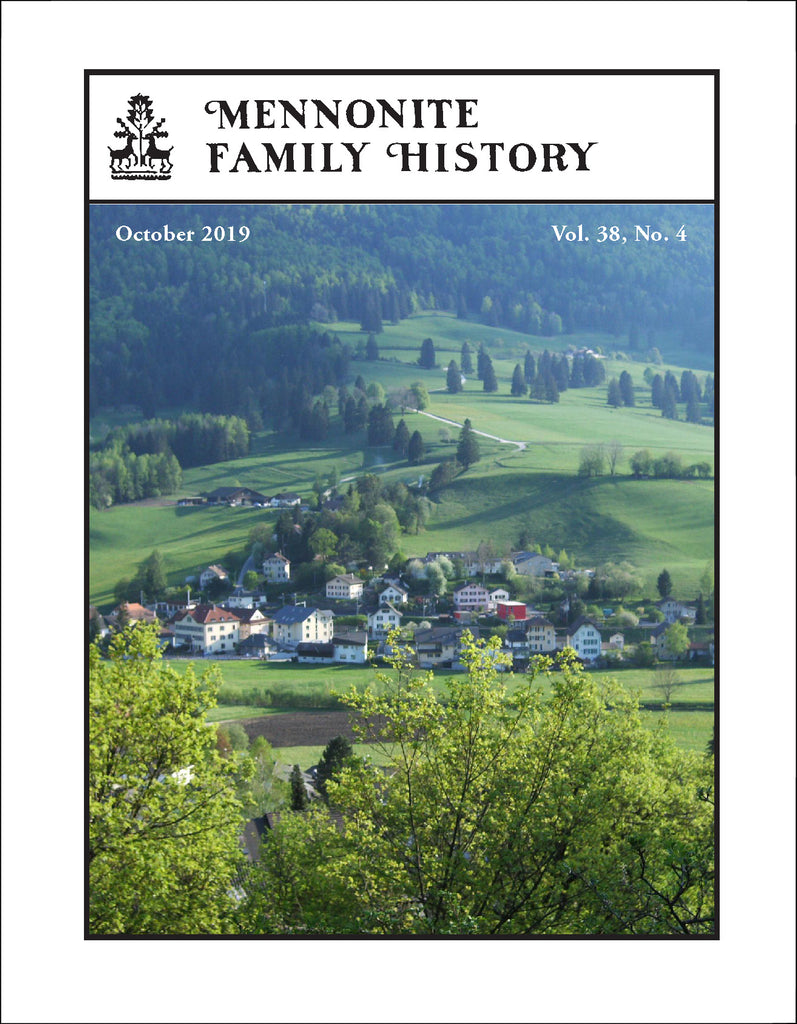 MENNONITE FAMILY HISTORY

October 2019

Vol. 38, No. 4